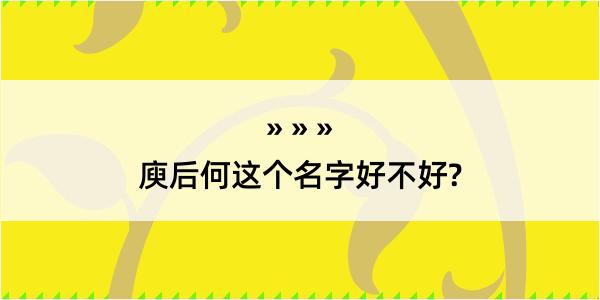 » » »
庾后何这个名字好不好?